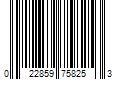 0 22859 75825 3